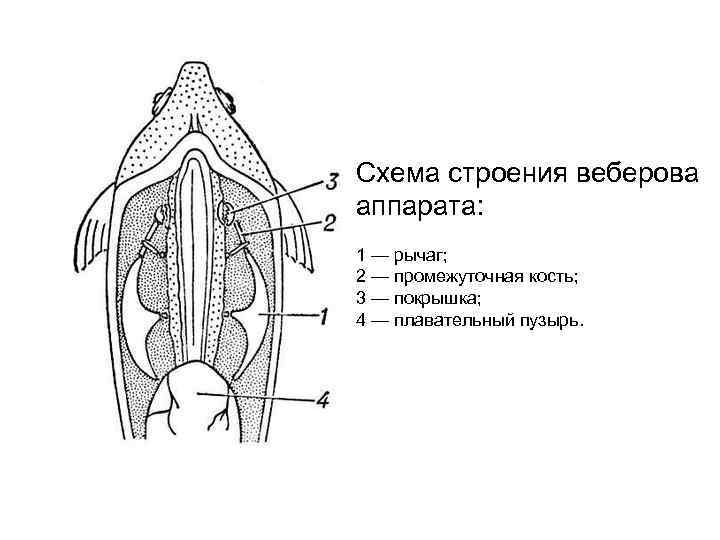 3
2
1
4

Схема строения веберова аппарата:

1 — рычаг;
2 — промежуточная кость;
3 — покрышка;
4 — плавательный пузырь.